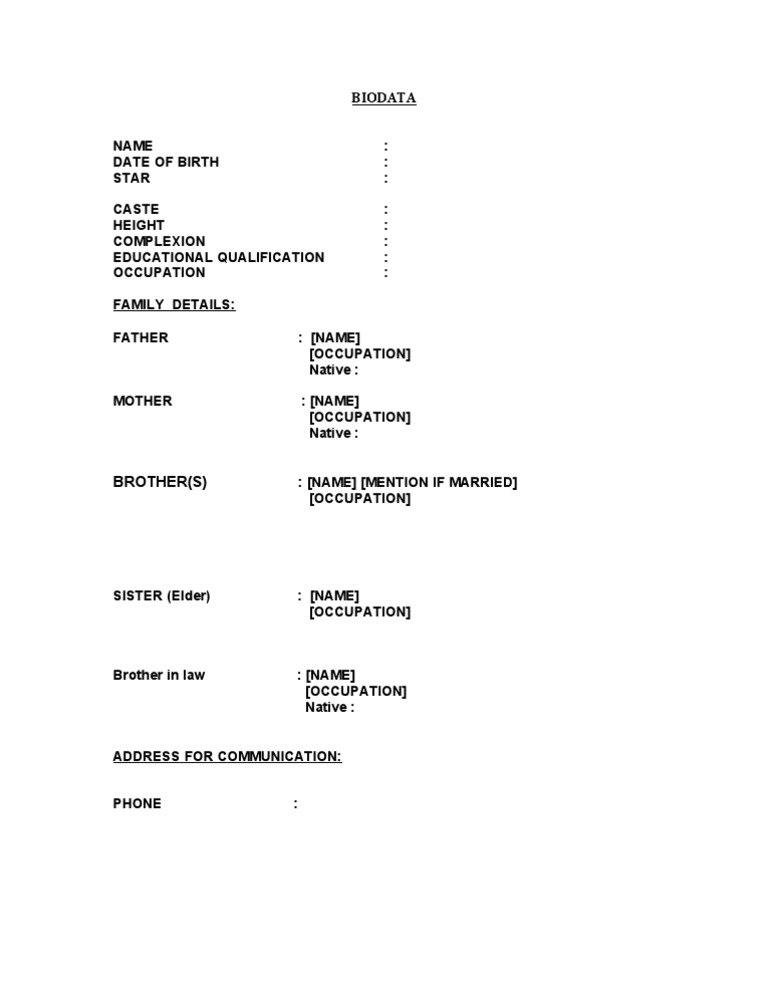 BIODATA

NAME :
DATE OF BIRTH :
STAR :

CASTE :
HEIGHT :
COMPLEXION :
EDUCATIONAL QUALIFICATION :
OCCUPATION :

FAMILY DETAILS:

FATHER : [NAME]
[OCCUPATION]
Native :

MOTHER : [NAME]
[OCCUPATION]
Native :

BROTHER(S) : [NAME] [MENTION IF MARRIED]
[OCCUPATION]

SISTER (Elder) : [NAME]
[OCCUPATION]

Brother in law : [NAME]
[OCCUPATION]
Native :

ADDRESS FOR COMMUNICATION:

PHONE :